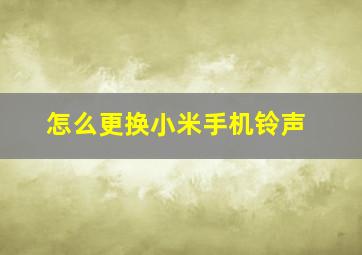 怎么更换小米手机铃声